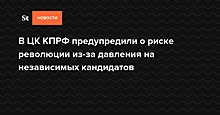 St НОВОСТИ

В ЦК КПРФ предупредили о риске революции из-за давления на независимых кандидатов